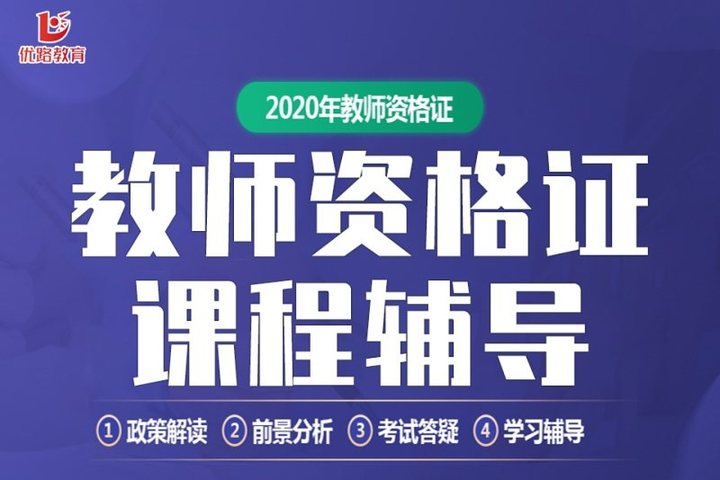 优路教育

2020年教师资格证

教师资格证
课程辅导

① 政策解读 ② 前景分析 ③ 考试答疑 ④ 学习辅导